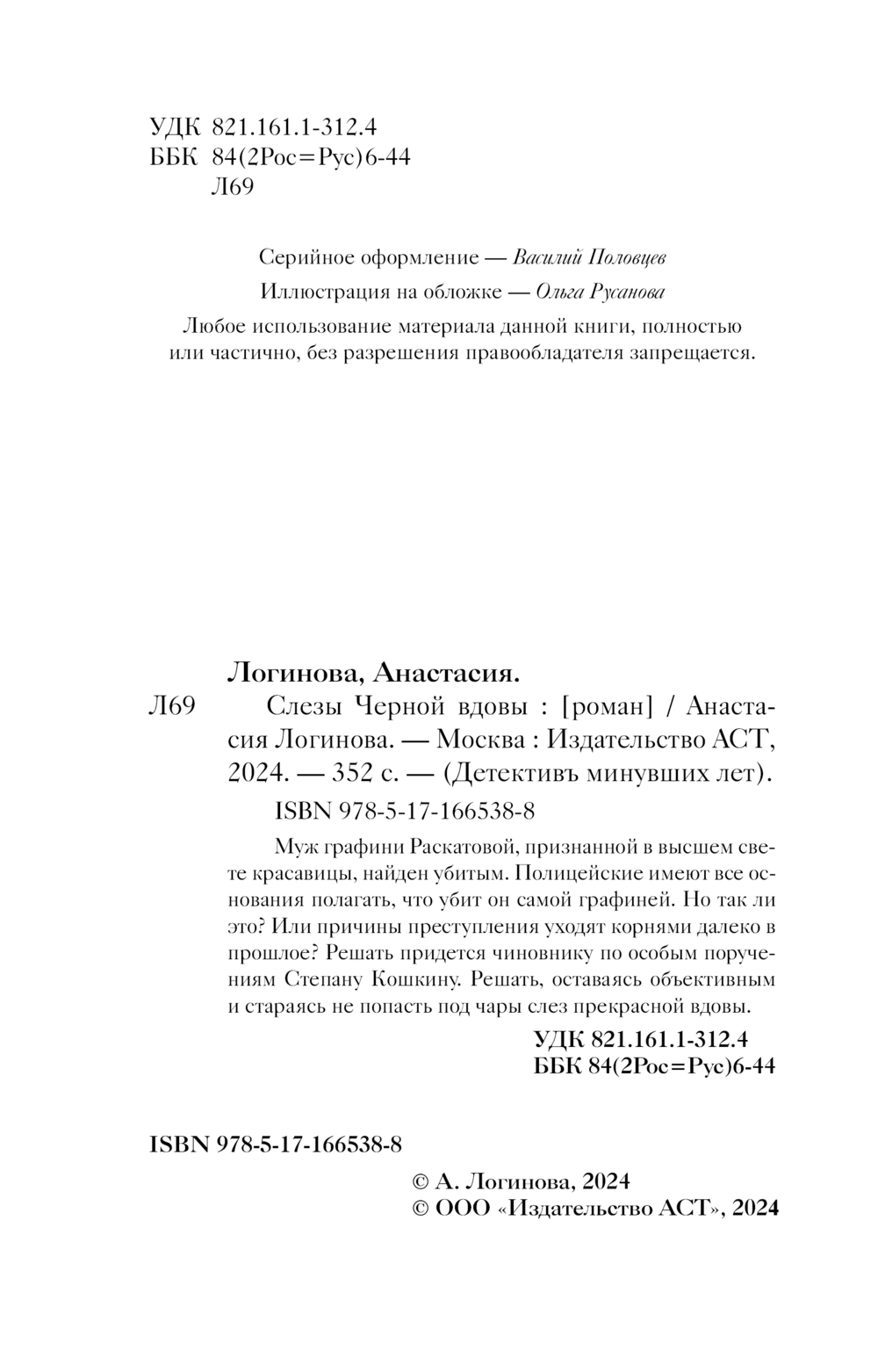 УДК 821.161.1-312.4
ББК 84(2Рос=Рус)6-44
Л69

Серийное оформление — Василий Половцев
Иллюстрация на обложке — Ольга Русанова

Любое использование материала данной книги, полностью или частично, без разрешения правообладателя запрещается.

Логинова, Анастасия.
Л69 Слезы Черной вдовы : [роман] / Анастасия Логинова. — Москва : Издательство АСТ, 2024. — 352 с. — (Детективъ минувших лет).
ISBN 978-5-17-166538-8

Муж графини Раскатовой, признанной в высшем свете красавицы, найден убитым. Полицейские имеют все основания полагать, что убит он самой графиней. Но так ли это? Или причины преступления уходят корнями далеко в прошлое? Решать придется чиновнику по особым поручениям Степану Кошкину. Решать, оставаясь объективным и стараясь не попасть под чары слез прекрасной вдовы.

УДК 821.161.1-312.4
ББК 84(2Рос=Рус)6-44

ISBN 978-5-17-166538-8

© А. Логинова, 2024
© ООО «Издательство АСТ», 2024